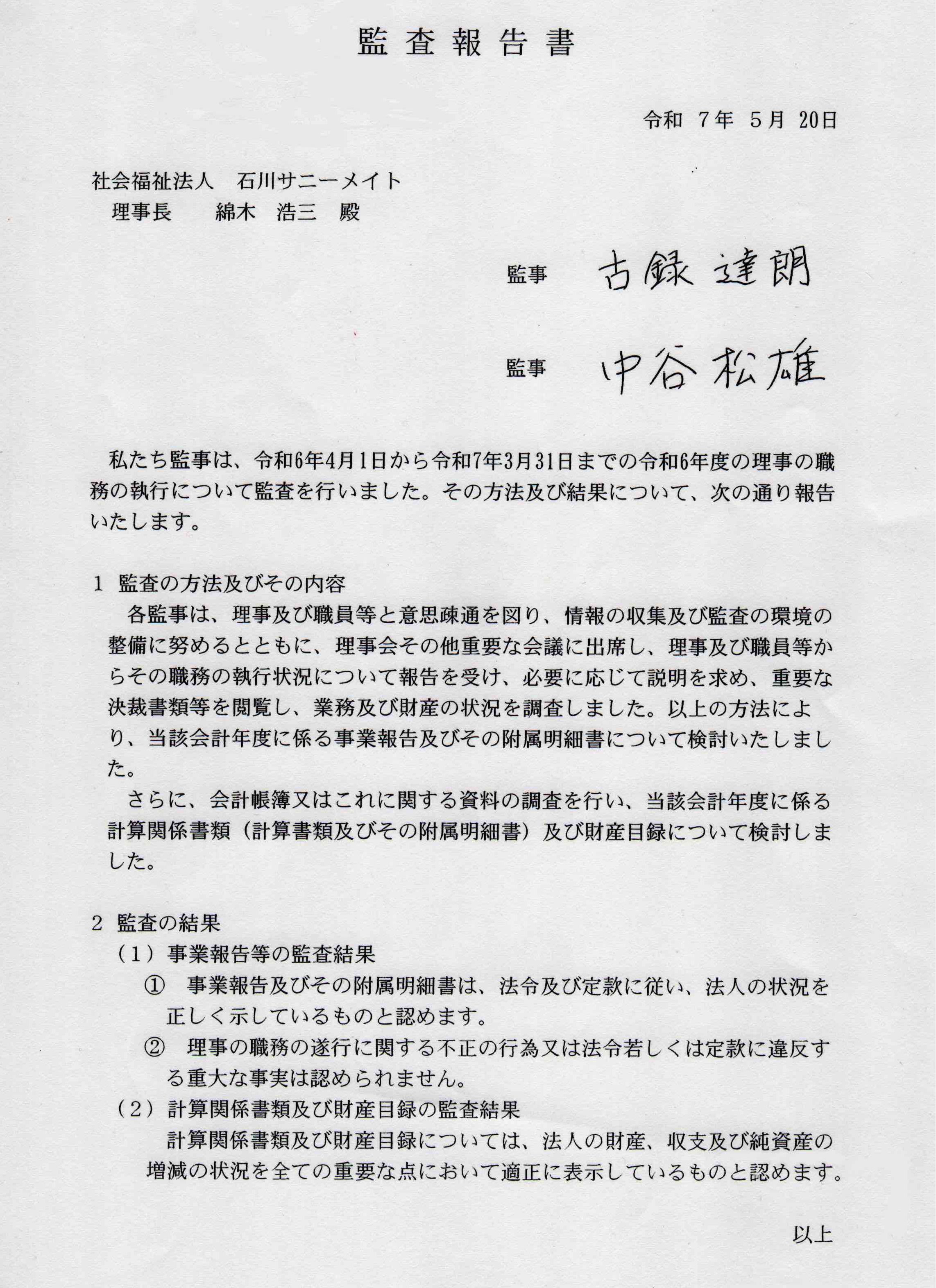 監査報告書

令和 7年 5月 20日

社会福祉法人　石川サニーメイト
理事長　　綿木　浩三　殿

監事　古録 達朗

監事　中谷 松雄

私たち監事は、令和6年4月1日から令和7年3月31日までの令和6年度の理事の職務の執行について監査を行いました。その方法及び結果について、次の通り報告いたします。

1 監査の方法及びその内容
各監事は、理事及び職員等と意思疎通を図り、情報の収集及び監査の環境の整備に努めるとともに、理事会その他重要な会議に出席し、理事及び職員等からその職務の執行状況について報告を受け、必要に応じて説明を求め、重要な決裁書類等を閲覧し、業務及び財産の状況を調査しました。以上の方法により、当該会計年度に係る事業報告及びその附属明細書について検討いたしました。

さらに、会計帳簿又はこれに関する資料の調査を行い、当該会計年度に係る計算関係書類（計算書類及びその附属明細書）及び財産目録について検討しました。

2 監査の結果
（1）事業報告等の監査結果
① 事業報告及びその附属明細書は、法令及び定款に従い、法人の状況を正しく示しているものと認めます。
② 理事の職務の遂行に関する不正の行為又は法令若しくは定款に違反する重大な事実は認められません。
（2）計算関係書類及び財産目録の監査結果
計算関係書類及び財産目録については、法人の財産、収支及び純資産の増減の状況を全ての重要な点において適正に表示しているものと認めます。

以上